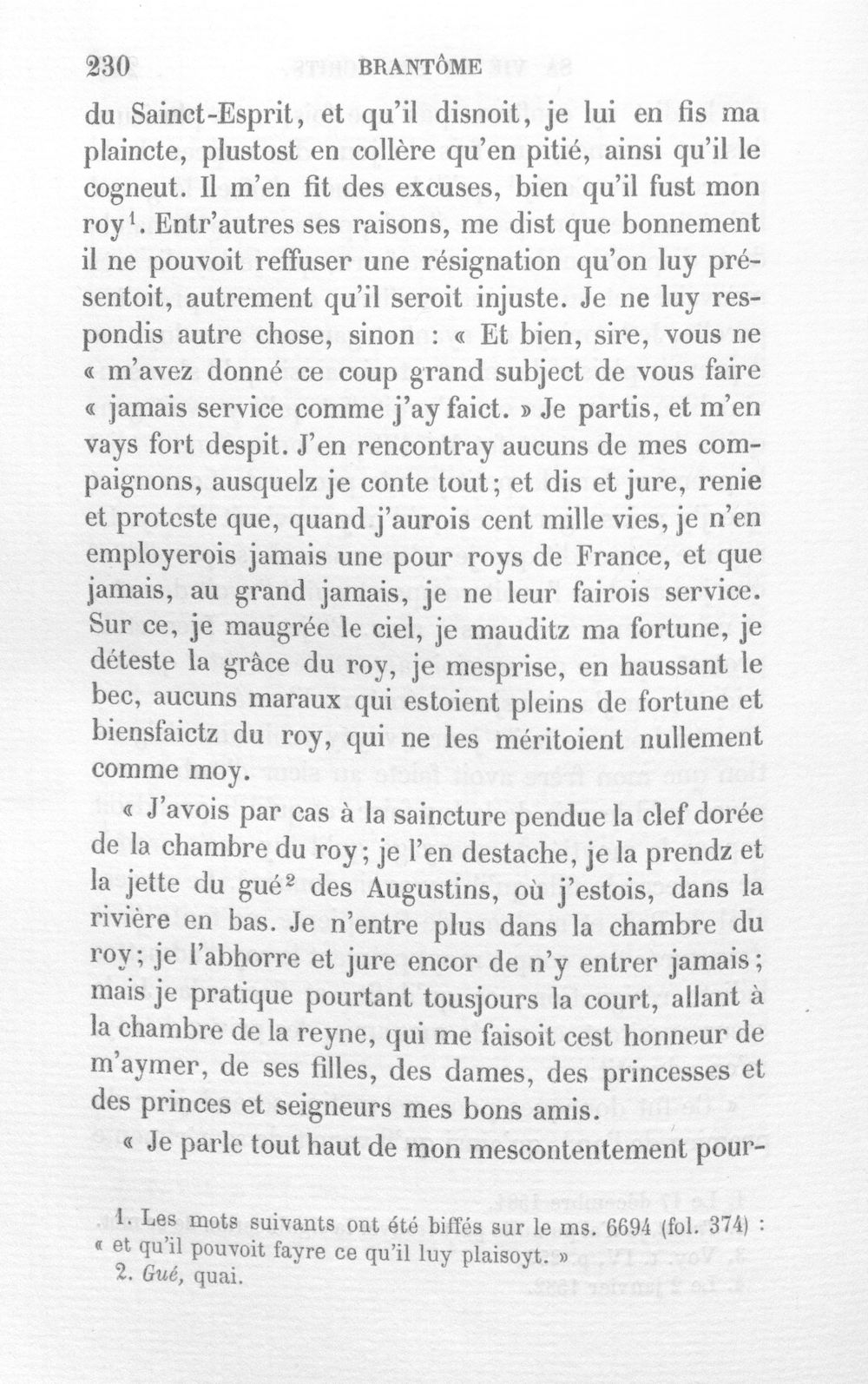 230 BRANTÔME

du Sainct-Esprit, et qu'il disnoit, je lui en fis ma plaincte, plustost en collère qu'en pitié, ainsi qu'il le cogneut. Il m'en fit des excuses, bien qu'il fust mon roy$^{1}$. Entr'autres ses raisons, me dist que bonnement il ne pouvoit reffuser une résignation qu'on luy présentoit, autrement qu'il seroit injuste. Je ne luy respondis autre chose, sinon : « Et bien, sire, vous ne « m'avez donné ce coup grand subject de vous faire « jamais service comme j'ay faict. » Je partis, et m'en vays fort despit. J'en rencontray aucuns de mes compaignons, ausquelz je conte tout; et dis et jure, renie et proteste que, quand j'aurois cent mille vies, je n'en employerois jamais une pour roys de France, et que jamais, au grand jamais, je ne leur fairois service. Sur ce, je maugrée le ciel, je mauditz ma fortune, je déteste la grâce du roy, je mesprise, en haussant le bec, aucuns maraux qui estoient pleins de fortune et biensfaictz du roy, qui ne les méritoient nullement comme moy.

« J'avois par cas à la saincture pendue la clef dorée de la chambre du roy; je l'en destache, je la prendz et la jette du gué$^{2}$ des Augustins, où j'estois, dans la rivière en bas. Je n'entre plus dans la chambre du roy; je l'abhorre et jure encor de n'y entrer jamais; mais je pratique pourtant tousjours la court, allant à la chambre de la reyne, qui me faisoit cest honneur de m'aymer, de ses filles, des dames, des princesses et des princes et seigneurs mes bons amis.

« Je parle tout haut de mon mescontentement pour-

1. Les mots suivants ont été biffés sur le ms. 6694 (fol. 374) : « et qu'il pouvoit fayre ce qu'il luy plaisoyt. »
2. Gué, quai.